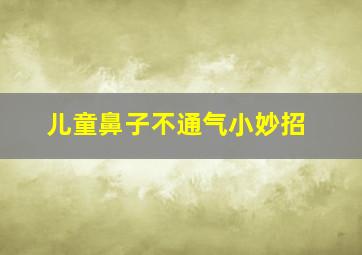 儿童鼻子不通气小妙招